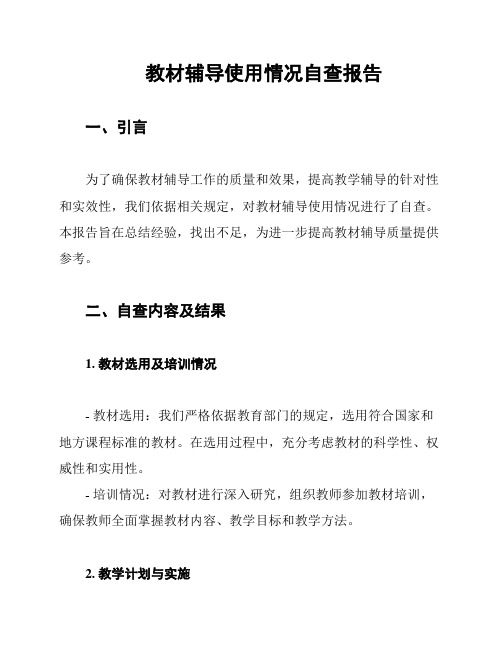 教材辅导使用情况自查报告

一、引言

为了确保教材辅导工作的质量和效果，提高教学辅导的针对性和实效性，我们依据相关规定，对教材辅导使用情况进行了自查。本报告旨在总结经验，找出不足，为进一步提高教材辅导质量提供参考。

二、自查内容及结果

1. 教材选用及培训情况

- 教材选用：我们严格依据教育部门的规定，选用符合国家和地方课程标准的教材。在选用过程中，充分考虑教材的科学性、权威性和实用性。

- 培训情况：对教材进行深入研究，组织教师参加教材培训，确保教师全面掌握教材内容、教学目标和教学方法。

2. 教学计划与实施